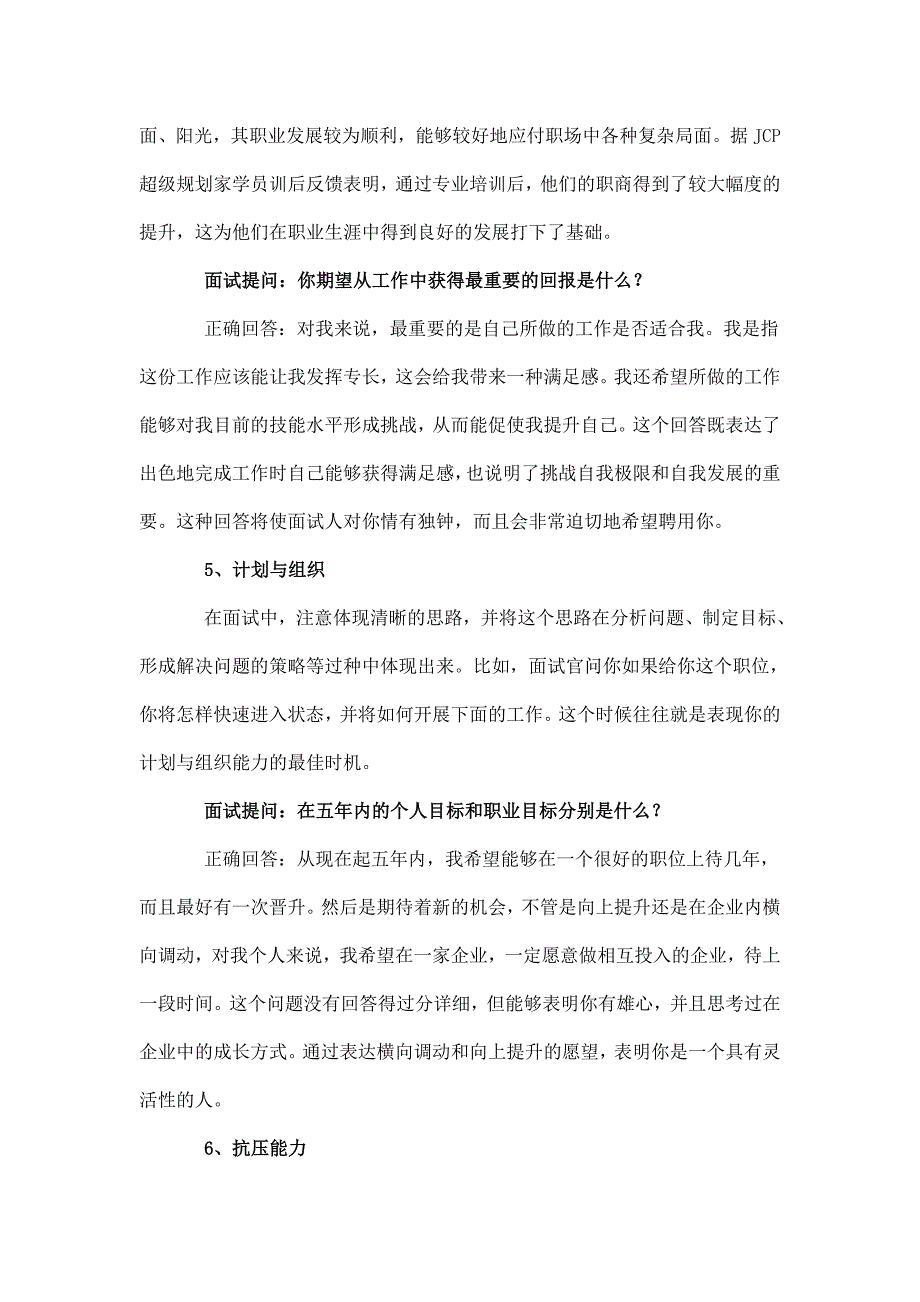 面、阳光，其职业发展较为顺利，能够较好地应付职场中各种复杂局面。据 JCP 超级规划家学员训后反馈表明，通过专业培训后，他们的职商得到了较大幅度的提升，这为他们在职业生涯中得到良好的发展打下了基础。

面试提问：你期望从工作中获得最重要的回报是什么？

正确回答：对我来说，最重要的是自己所做的工作是否适合我。我是指这份工作应该能让我发挥专长，这会给我带来一种满足感。我还希望所做的工作能够对我目前的技能水平形成挑战，从而能促使我提升自己。这个回答既表达了出色地完成工作时自己能够获得满足感，也说明了挑战自我极限和自我发展的重要。这种回答将使面试人对你情有独钟，而且会非常迫切地希望聘用你。

5、计划与组织

在面试中，注意体现清晰的思路，并将这个思路在分析问题、制定目标、形成解决问题的策略等过种中体现出来。比如，面试官问你如果给你这个职位，你将怎样快速进入状态，并将如何开展下面的工作。这个时候往往就是表现你的计划与组织能力的最佳时机。

面试提问：在五年内的个人目标和职业目标分别是什么？

正确回答：从现在起五年内，我希望能够在一个很好的职位上待几年，而且最好有一次晋升。然后是期待着新的机会，不管是向上提升还是在企业内横向调动，对我个人来说，我希望在一家企业，一定愿意做相互投入的企业，待上一段时间。这个问题没有回答得过分详细，但能够表明你有雄心，并且思考过在企业中的成长方式。通过表达横向调动和向上提升的愿望，表明你是一个具有灵活性的人。

6、抗压能力